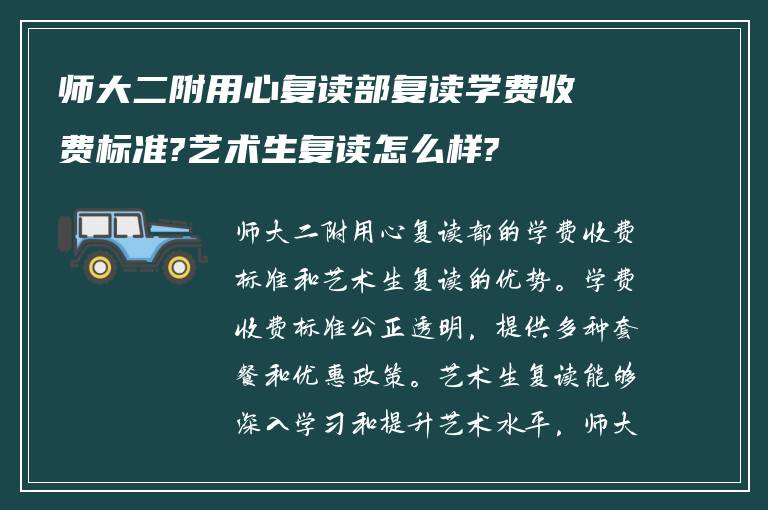 师大二附用心复读部复读学费收费标准?艺术生复读怎么样?

师大二附用心复读部的学费收费标准和艺术生复读的优势。学费收费标准公正透明，提供多种套餐和优惠政策。艺术生复读能够深入学习和提升艺术水平，师大